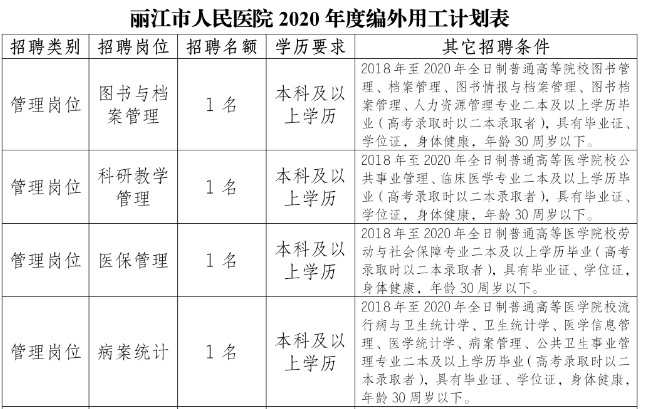 丽江市人民医院 2020 年度编外用工计划表

| 招聘类别 | 招聘岗位 | 招聘名额 | 学历要求 | 其它招聘条件 |
|---|---|---|---|---|
| 管理岗位 | 图书与档案管理 | 1 名 | 本科及以上学历 | 2018 年至 2020 年全日制普通高等院校图书管理、档案管理、图书情报与档案管理、图书档案管理、人力资源管理专业二本及以上学历毕业（高考录取时以二本录取者），具有毕业证、学位证，身体健康，年龄 30 周岁以下。 |
| 管理岗位 | 科研教学管理 | 1 名 | 本科及以上学历 | 2018 年至 2020 年全日制普通高等医学院校公共事业管理、临床医学专业二本及以上学历毕业（高考录取时以二本录取者），具有毕业证、学位证，身体健康，年龄 30 周岁以下。 |
| 管理岗位 | 医保管理 | 1 名 | 本科及以上学历 | 2018 年至 2020 年全日制普通高等医学院校劳动与社会保障专业二本及以上学历毕业（高考录取时以二本录取者），具有毕业证、学位证，身体健康，年龄 30 周岁以下。 |
| 管理岗位 | 病案统计 | 1 名 | 本科及以上学历 | 2018 年至 2020 年全日制普通高等医学院校流行病与卫生统计学、卫生统计学、医学信息管理、医学统计学、病案管理、公共卫生事业管理专业二本及以上学历毕业（高考录取时以二本录取者），具有毕业证、学位证，身体健康，年龄 30 周岁以下。 |